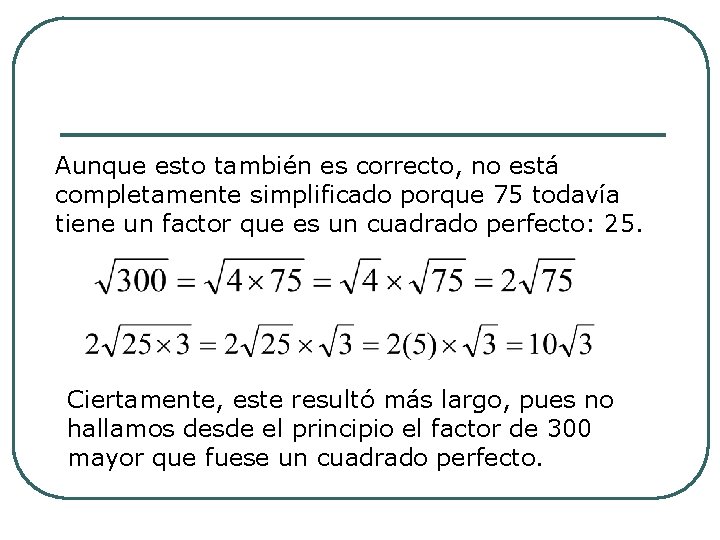 Aunque esto también es correcto, no está completamente simplificado porque 75 todavía tiene un factor que es un cuadrado perfecto: 25.

$\sqrt{300} = \sqrt{4 \times 75} = \sqrt{4} \times \sqrt{75} = 2\sqrt{75}$

$2\sqrt{25 \times 3} = 2\sqrt{25} \times \sqrt{3} = 2(5) \times \sqrt{3} = 10\sqrt{3}$

Ciertamente, este resultó más largo, pues no hallamos desde el principio el factor de 300 mayor que fuese un cuadrado perfecto.